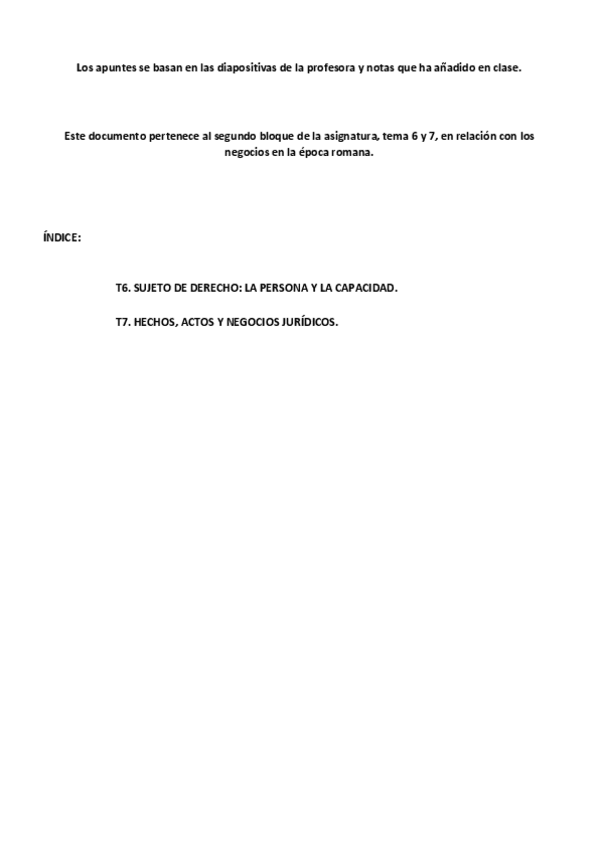 Los apuntes se basan en las diapositivas de la profesora y notas que ha añadido en clase.

Este documento pertenece al segundo bloque de la asignatura, tema 6 y 7, en relación con los negocios en la época romana.

ÍNDICE:

T6. SUJETO DE DERECHO: LA PERSONA Y LA CAPACIDAD.

T7. HECHOS, ACTOS Y NEGOCIOS JURÍDICOS.